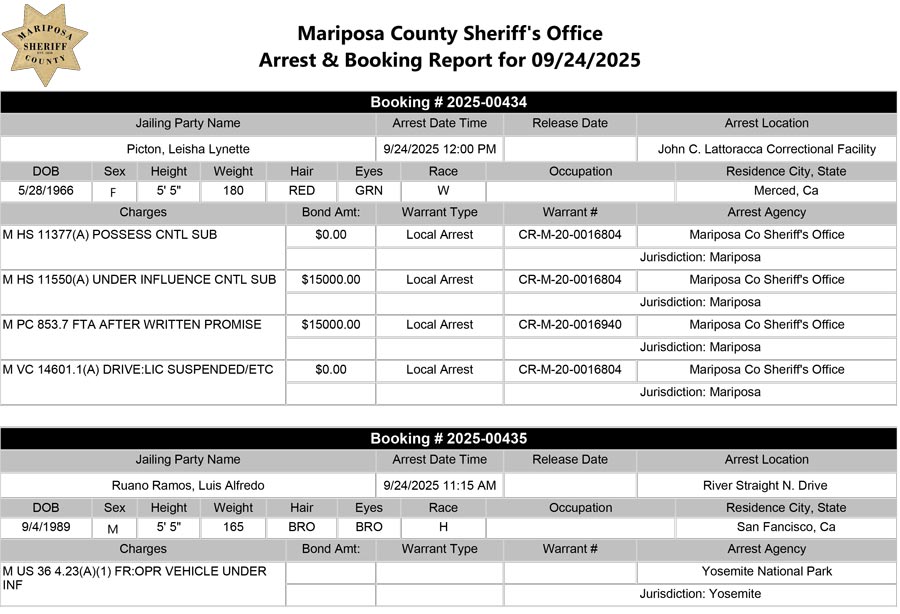 MARIPOSA SHERIFF COUNTY

Mariposa County Sheriff's Office
Arrest & Booking Report for 09/24/2025

Booking # 2025-00434

| Jailing Party Name | Arrest Date Time | Release Date | Arrest Location |
|---|---|---|---|
| Picton, Leisha Lynette | 9/24/2025 12:00 PM | | John C. Lattoracca Correctional Facility |

| DOB | Sex | Height | Weight | Hair | Eyes | Race | Occupation | Residence City, State |
|---|---|---|---|---|---|---|---|---|
| 5/28/1966 | F | 5' 5" | 180 | RED | GRN | W | | Merced, Ca |

| Charges | Bond Amt: | Warrant Type | Warrant # | Arrest Agency |
|---|---|---|---|---|
| M HS 11377(A) POSSESS CNTL SUB | $0.00 | Local Arrest | CR-M-20-0016804 | Mariposa Co Sheriff's Office |
| | | | | Jurisdiction: Mariposa |
| M HS 11550(A) UNDER INFLUENCE CNTL SUB | $15000.00 | Local Arrest | CR-M-20-0016804 | Mariposa Co Sheriff's Office |
| | | | | Jurisdiction: Mariposa |
| M PC 853.7 FTA AFTER WRITTEN PROMISE | $15000.00 | Local Arrest | CR-M-20-0016940 | Mariposa Co Sheriff's Office |
| | | | | Jurisdiction: Mariposa |
| M VC 14601.1(A) DRIVE:LIC SUSPENDED/ETC | $0.00 | Local Arrest | CR-M-20-0016804 | Mariposa Co Sheriff's Office |
| | | | | Jurisdiction: Mariposa |

Booking # 2025-00435

| Jailing Party Name | Arrest Date Time | Release Date | Arrest Location |
|---|---|---|---|
| Ruano Ramos, Luis Alfredo | 9/24/2025 11:15 AM | | River Straight N. Drive |

| DOB | Sex | Height | Weight | Hair | Eyes | Race | Occupation | Residence City, State |
|---|---|---|---|---|---|---|---|---|
| 9/4/1989 | M | 5' 5" | 165 | BRO | BRO | H | | San Fancisco, Ca |

| Charges | Bond Amt: | Warrant Type | Warrant # | Arrest Agency |
|---|---|---|---|---|
| M US 36 4.23(A)(1) FR:OPR VEHICLE UNDER INF | | | | Yosemite National Park |
| | | | | Jurisdiction: Yosemite |